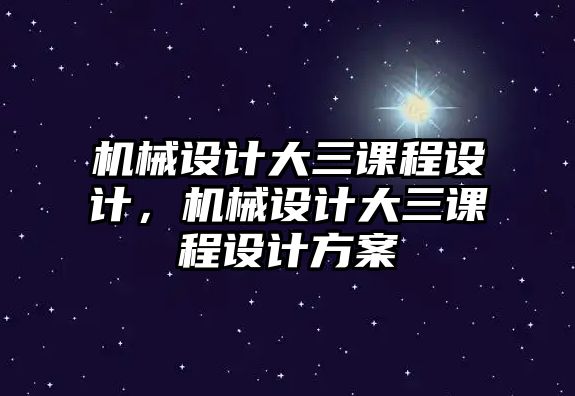 机械设计大三课程设计，机械设计大三课程设计方案